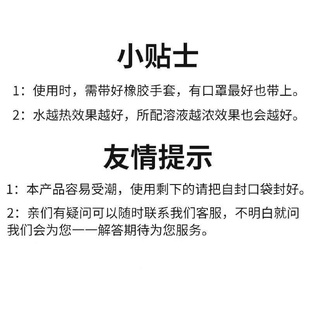 小贴士

1：使用时，需带好橡胶手套，有口罩最好也带上。

2：水越热效果越好，所配溶液越浓效果也会越好。

友情提示

1：本产品容易受潮，使用剩下的请把自封口袋封好。

2：亲们有疑问可以随时联系我们客服，不明白就问我们会为您一一解答期待为您服务。